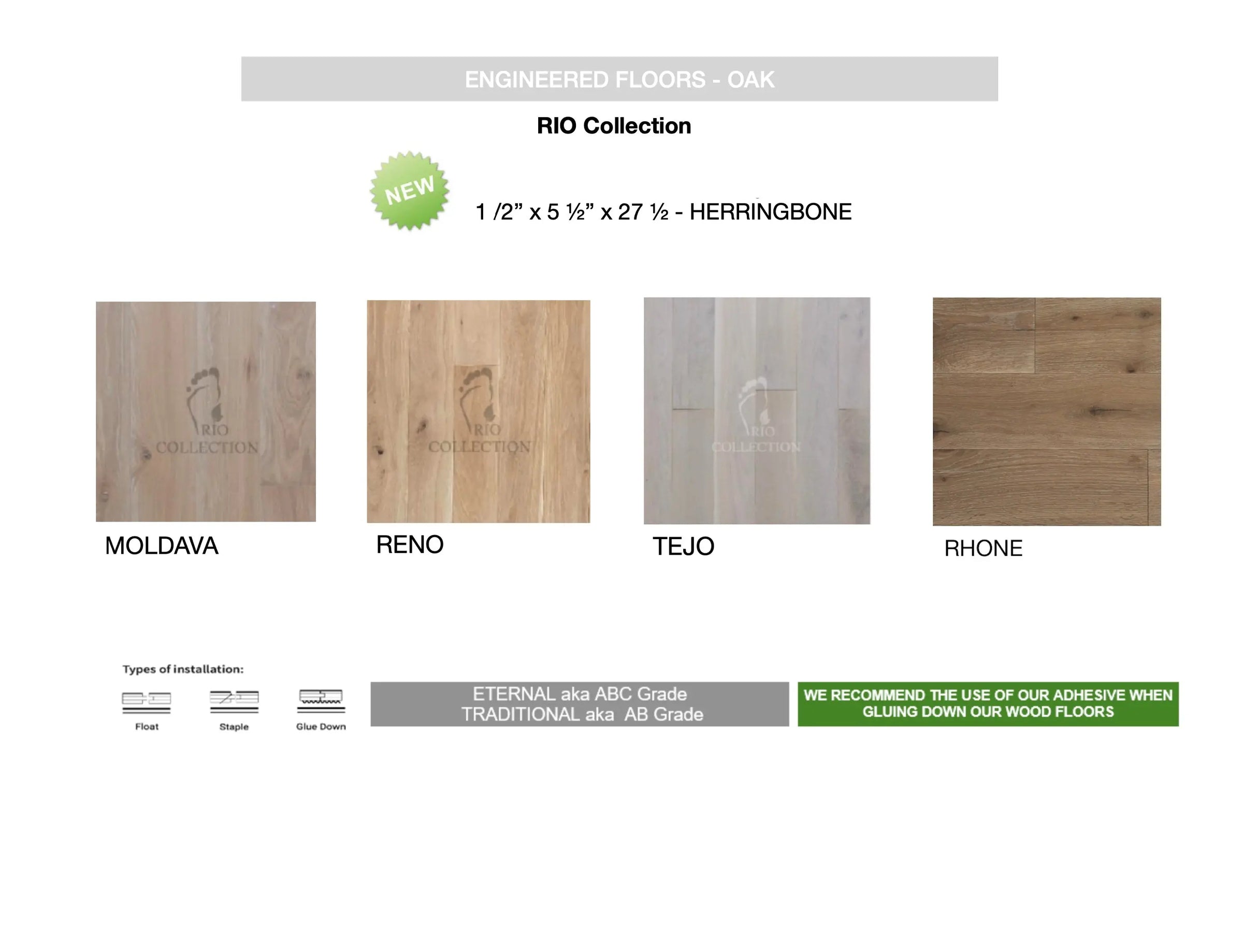 ENGINEERED FLOORS - OAK

RIO Collection

NEW

1 /2" x 5 ½" x 27 ½ - HERRINGBONE

MOLDAVA

RENO

TEJO

RHONE

Types of installation:

Float

Staple

Glue Down

ETERNAL aka ABC Grade
TRADITIONAL aka AB Grade

WE RECOMMEND THE USE OF OUR ADHESIVE WHEN GLUING DOWN OUR WOOD FLOORS

RIO COLLECTION